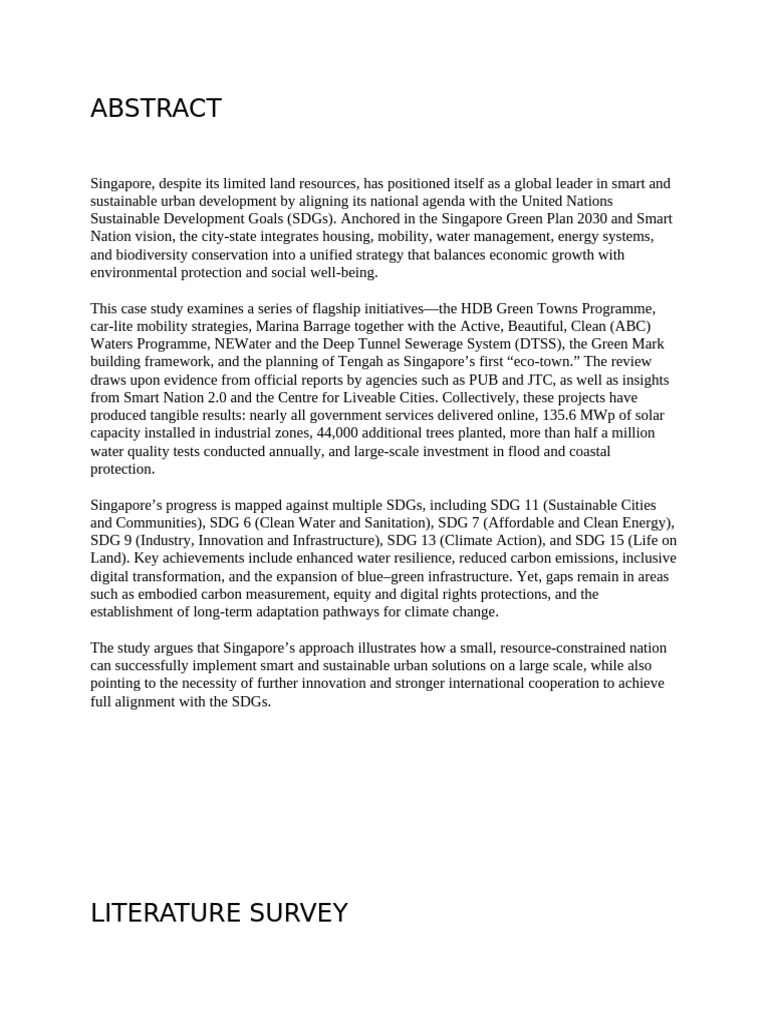 ABSTRACT

Singapore, despite its limited land resources, has positioned itself as a global leader in smart and sustainable urban development by aligning its national agenda with the United Nations Sustainable Development Goals (SDGs). Anchored in the Singapore Green Plan 2030 and Smart Nation vision, the city-state integrates housing, mobility, water management, energy systems, and biodiversity conservation into a unified strategy that balances economic growth with environmental protection and social well-being.

This case study examines a series of flagship initiatives—the HDB Green Towns Programme, car-lite mobility strategies, Marina Barrage together with the Active, Beautiful, Clean (ABC) Waters Programme, NEWater and the Deep Tunnel Sewerage System (DTSS), the Green Mark building framework, and the planning of Tengah as Singapore's first "eco-town." The review draws upon evidence from official reports by agencies such as PUB and JTC, as well as insights from Smart Nation 2.0 and the Centre for Liveable Cities. Collectively, these projects have produced tangible results: nearly all government services delivered online, 135.6 MWp of solar capacity installed in industrial zones, 44,000 additional trees planted, more than half a million water quality tests conducted annually, and large-scale investment in flood and coastal protection.

Singapore's progress is mapped against multiple SDGs, including SDG 11 (Sustainable Cities and Communities), SDG 6 (Clean Water and Sanitation), SDG 7 (Affordable and Clean Energy), SDG 9 (Industry, Innovation and Infrastructure), SDG 13 (Climate Action), and SDG 15 (Life on Land). Key achievements include enhanced water resilience, reduced carbon emissions, inclusive digital transformation, and the expansion of blue–green infrastructure. Yet, gaps remain in areas such as embodied carbon measurement, equity and digital rights protections, and the establishment of long-term adaptation pathways for climate change.

The study argues that Singapore's approach illustrates how a small, resource-constrained nation can successfully implement smart and sustainable urban solutions on a large scale, while also pointing to the necessity of further innovation and stronger international cooperation to achieve full alignment with the SDGs.

LITERATURE SURVEY